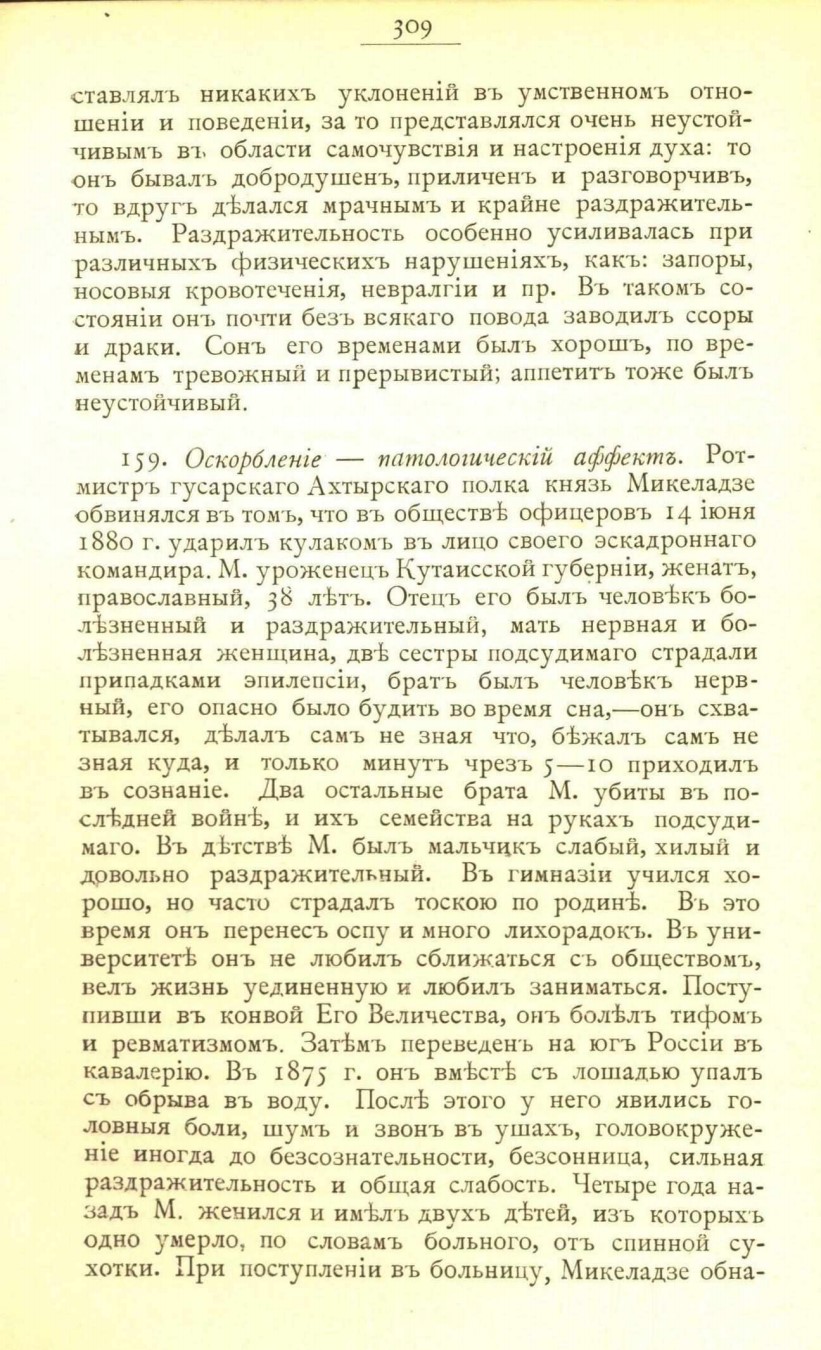 309

ставлялъ никакихъ уклоненій въ умственномъ отношеніи и поведеніи, за то представлялся очень неустойчивымъ въ области самочувствія и настроенія духа: то онъ бывалъ добродушенъ, приличенъ и разговорчивъ, то вдругъ дѣлался мрачнымъ и крайне раздражительнымъ. Раздражительность особенно усиливалась при различныхъ физическихъ нарушеніяхъ, какъ: запоры, носовыя кровотеченія, невралгіи и пр. Въ такомъ состояніи онъ почти безъ всякаго повода заводилъ ссоры и драки. Сонъ его временами былъ хорошъ, по временамъ тревожный и прерывистый; аппетитъ тоже былъ неустойчивый.

159. Оскорбленіе — патологическій аффектъ. Ротмистръ гусарскаго Ахтырскаго полка князь Микеладзе обвинялся въ томъ, что въ обществѣ офицеровъ 14 іюня 1880 г. ударилъ кулакомъ въ лицо своего эскадроннаго командира. М. уроженецъ Кутаисской губерніи, женатъ, православный, 38 лѣтъ. Отецъ его былъ человѣкъ болѣзненный и раздражительный, мать нервная и болѣзненная женщина, двѣ сестры подсудимаго страдали припадками эпилепсіи, братъ былъ человѣкъ нервный, его опасно было будить во время сна,—онъ схватывался, дѣлалъ самъ не зная что, бѣжалъ самъ не зная куда, и только минутъ чрезъ 5—10 приходилъ въ сознаніе. Два остальные брата М. убиты въ послѣдней войнѣ, и ихъ семейства на рукахъ подсудимаго. Въ дѣтствѣ М. былъ мальчикъ слабый, хилый и довольно раздражительный. Въ гимназіи учился хорошо, но часто страдалъ тоскою по родинѣ. Въ это время онъ перенесъ оспу и много лихорадокъ. Въ университетѣ онъ не любилъ сближаться съ обществомъ, велъ жизнь уединенную и любилъ заниматься. Поступивши въ конвой Его Величества, онъ болѣлъ тифомъ и ревматизмомъ. Затѣмъ переведенъ на югъ Россіи въ кавалерію. Въ 1875 г. онъ вмѣстѣ съ лошадью упалъ съ обрыва въ воду. Послѣ этого у него явились головныя боли, шумъ и звонъ въ ушахъ, головокруженіе иногда до безсознательности, безсонница, сильная раздражительность и общая слабость. Четыре года назадъ М. женился и имѣлъ двухъ дѣтей, изъ которыхъ одно умерло, по словамъ больного, отъ спинной сухотки. При поступленіи въ больницу, Микеладзе обна-